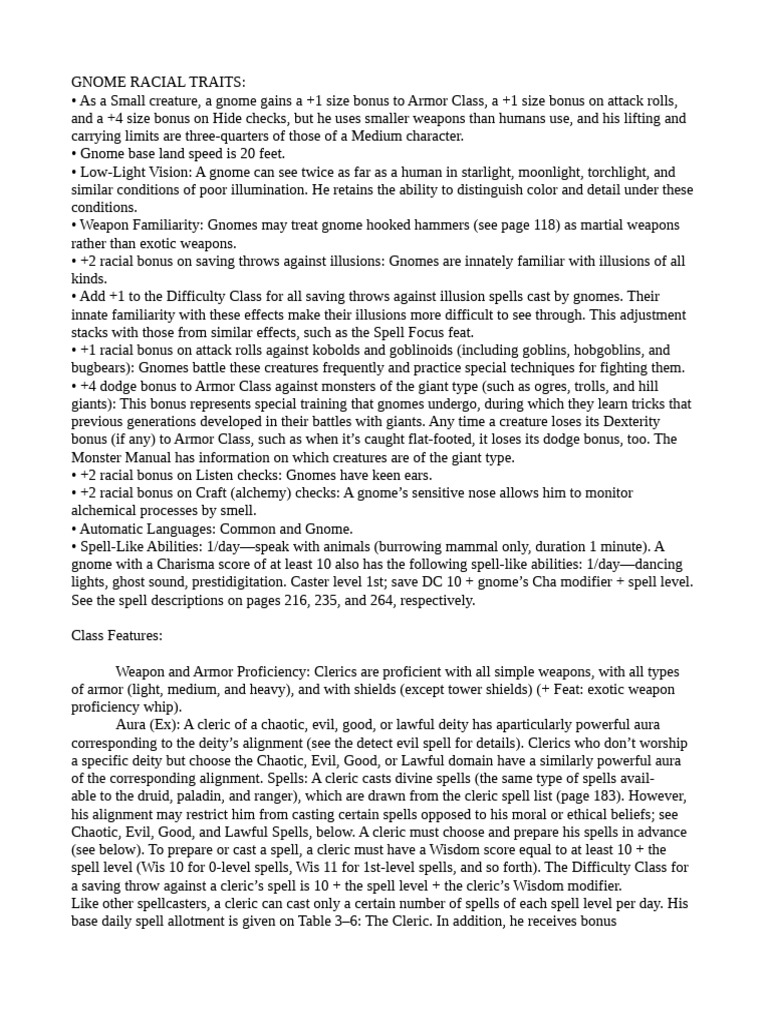 GNOME RACIAL TRAITS:
• As a Small creature, a gnome gains a +1 size bonus to Armor Class, a +1 size bonus on attack rolls, and a +4 size bonus on Hide checks, but he uses smaller weapons than humans use, and his lifting and carrying limits are three-quarters of those of a Medium character.
• Gnome base land speed is 20 feet.
• Low-Light Vision: A gnome can see twice as far as a human in starlight, moonlight, torchlight, and similar conditions of poor illumination. He retains the ability to distinguish color and detail under these conditions.
• Weapon Familiarity: Gnomes may treat gnome hooked hammers (see page 118) as martial weapons rather than exotic weapons.
• +2 racial bonus on saving throws against illusions: Gnomes are innately familiar with illusions of all kinds.
• Add +1 to the Difficulty Class for all saving throws against illusion spells cast by gnomes. Their innate familiarity with these effects make their illusions more difficult to see through. This adjustment stacks with those from similar effects, such as the Spell Focus feat.
• +1 racial bonus on attack rolls against kobolds and goblinoids (including goblins, hobgoblins, and bugbears): Gnomes battle these creatures frequently and practice special techniques for fighting them.
• +4 dodge bonus to Armor Class against monsters of the giant type (such as ogres, trolls, and hill giants): This bonus represents special training that gnomes undergo, during which they learn tricks that previous generations developed in their battles with giants. Any time a creature loses its Dexterity bonus (if any) to Armor Class, such as when it's caught flat-footed, it loses its dodge bonus, too. The Monster Manual has information on which creatures are of the giant type.
• +2 racial bonus on Listen checks: Gnomes have keen ears.
• +2 racial bonus on Craft (alchemy) checks: A gnome's sensitive nose allows him to monitor alchemical processes by smell.
• Automatic Languages: Common and Gnome.
• Spell-Like Abilities: 1/day—speak with animals (burrowing mammal only, duration 1 minute). A gnome with a Charisma score of at least 10 also has the following spell-like abilities: 1/day—dancing lights, ghost sound, prestidigitation. Caster level 1st; save DC 10 + gnome's Cha modifier + spell level. See the spell descriptions on pages 216, 235, and 264, respectively.

Class Features:

Weapon and Armor Proficiency: Clerics are proficient with all simple weapons, with all types of armor (light, medium, and heavy), and with shields (except tower shields) (+ Feat: exotic weapon proficiency whip).
Aura (Ex): A cleric of a chaotic, evil, good, or lawful deity has aparticularly powerful aura corresponding to the deity's alignment (see the detect evil spell for details). Clerics who don't worship a specific deity but choose the Chaotic, Evil, Good, or Lawful domain have a similarly powerful aura of the corresponding alignment. Spells: A cleric casts divine spells (the same type of spells available to the druid, paladin, and ranger), which are drawn from the cleric spell list (page 183). However, his alignment may restrict him from casting certain spells opposed to his moral or ethical beliefs; see Chaotic, Evil, Good, and Lawful Spells, below. A cleric must choose and prepare his spells in advance (see below). To prepare or cast a spell, a cleric must have a Wisdom score equal to at least 10 + the spell level (Wis 10 for 0-level spells, Wis 11 for 1st-level spells, and so forth). The Difficulty Class for a saving throw against a cleric's spell is 10 + the spell level + the cleric's Wisdom modifier.
Like other spellcasters, a cleric can cast only a certain number of spells of each spell level per day. His base daily spell allotment is given on Table 3–6: The Cleric. In addition, he receives bonus